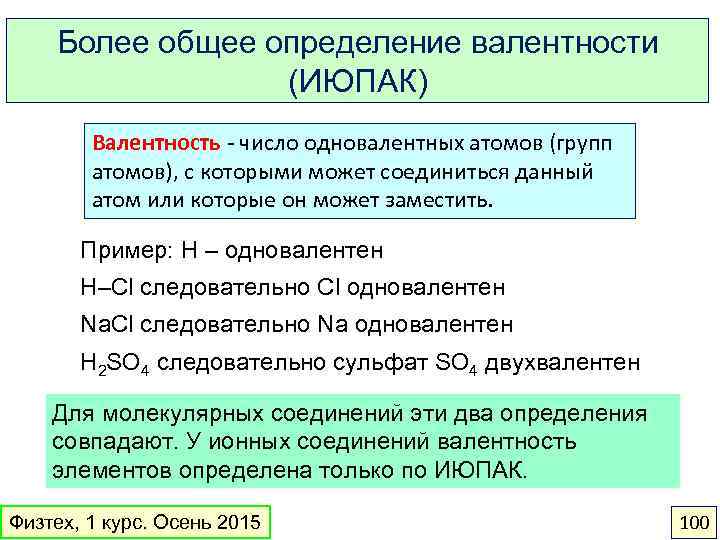 Более общее определение валентности (ИЮПАК)

Валентность - число одновалентных атомов (групп атомов), с которыми может соединиться данный атом или которые он может заместить.

Пример: H – одновалентен

H–Cl следовательно Cl одновалентен

NaCl следовательно Na одновалентен

$H_2SO_4$ следовательно сульфат $SO_4$ двухвалентен

Для молекулярных соединений эти два определения совпадают. У ионных соединений валентность элементов определена только по ИЮПАК.

Физтех, 1 курс. Осень 2015

100